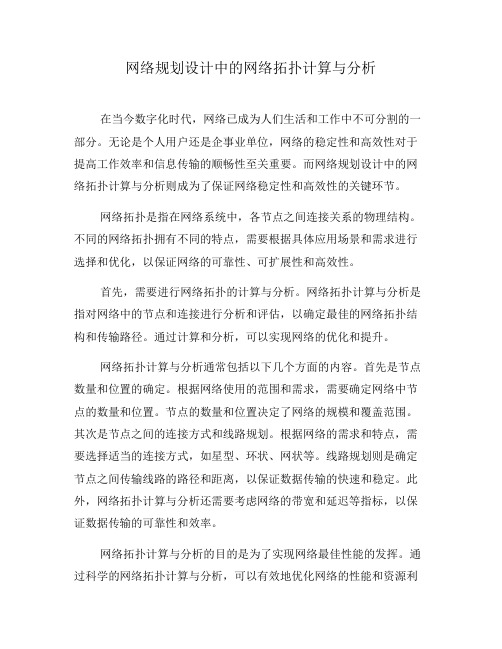 网络规划设计中的网络拓扑计算与分析

在当今数字化时代，网络已成为人们生活和工作中不可分割的一部分。无论是个人用户还是企事业单位，网络的稳定性和高效性对于提高工作效率和信息传输的顺畅性至关重要。而网络规划设计中的网络拓扑计算与分析则成为了保证网络稳定性和高效性的关键环节。

网络拓扑是指在网络系统中，各节点之间连接关系的物理结构。不同的网络拓扑拥有不同的特点，需要根据具体应用场景和需求进行选择和优化，以保证网络的可靠性、可扩展性和高效性。

首先，需要进行网络拓扑的计算与分析。网络拓扑计算与分析是指对网络中的节点和连接进行分析和评估，以确定最佳的网络拓扑结构和传输路径。通过计算和分析，可以实现网络的优化和提升。

网络拓扑计算与分析通常包括以下几个方面的内容。首先是节点数量和位置的确定。根据网络使用的范围和需求，需要确定网络中节点的数量和位置。节点的数量和位置决定了网络的规模和覆盖范围。其次是节点之间的连接方式和线路规划。根据网络的需求和特点，需要选择适当的连接方式，如星型、环状、网状等。线路规划则是确定节点之间传输线路的路径和距离，以保证数据传输的快速和稳定。此外，网络拓扑计算与分析还需要考虑网络的带宽和延迟等指标，以保证数据传输的可靠性和效率。

网络拓扑计算与分析的目的是为了实现网络最佳性能的发挥。通过科学的网络拓扑计算与分析，可以有效地优化网络的性能和资源利